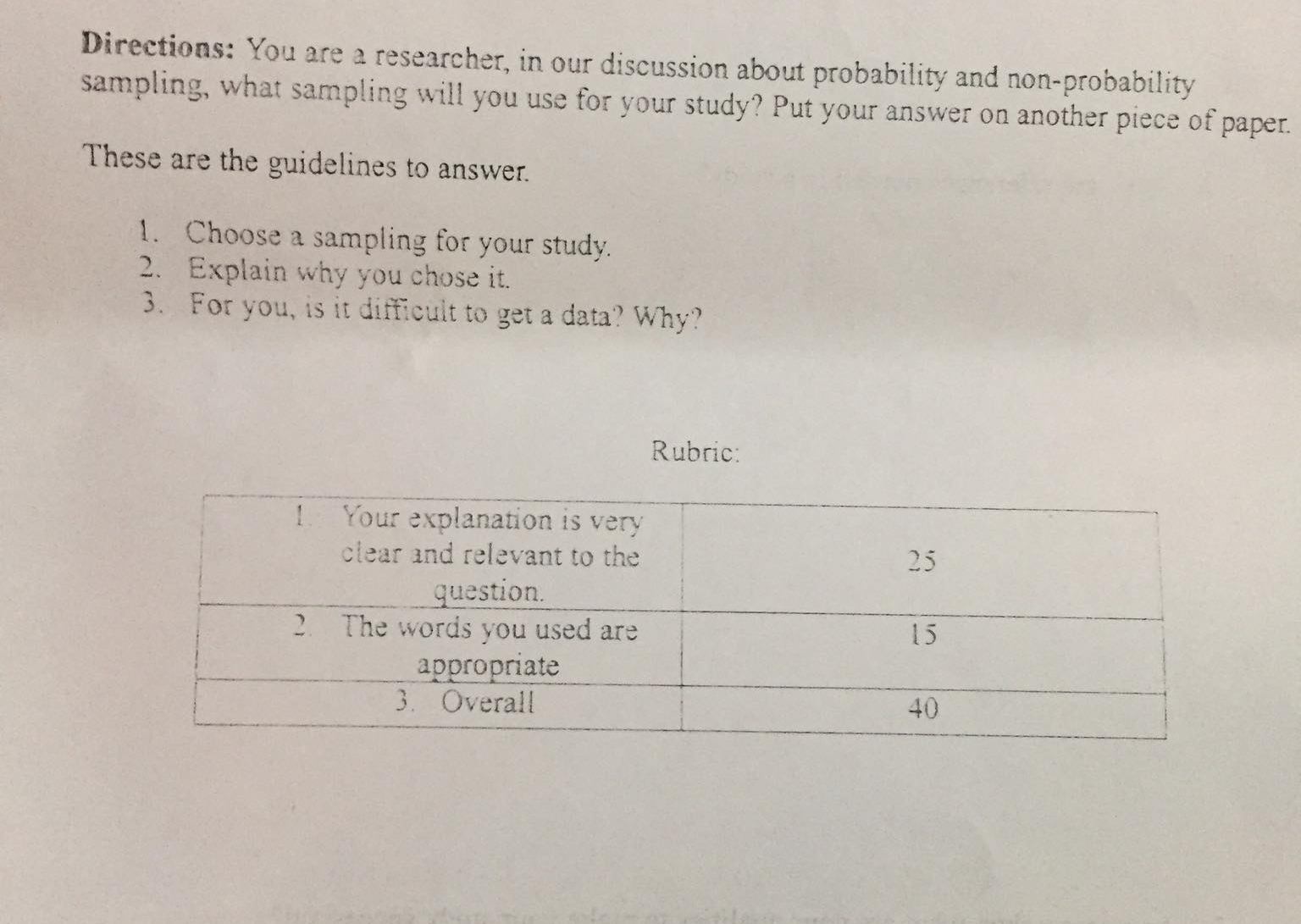 Directions: You are a researcher, in our discussion about probability and non-probability sampling, what sampling will you use for your study? Put your answer on another piece of paper.

These are the guidelines to answer.

1. Choose a sampling for your study.
2. Explain why you chose it.
3. For you, is it difficult to get a data? Why?

Rubric:

| 1. Your explanation is very clear and relevant to the question. | 25 |
|---|---|
| 2. The words you used are appropriate | 15 |
| 3. Overall | 40 |